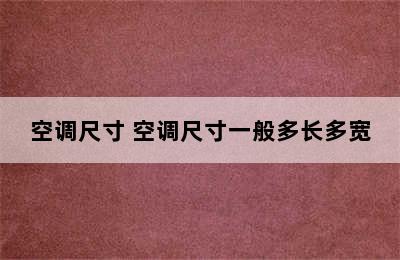 空调尺寸 空调尺寸一般多长多宽